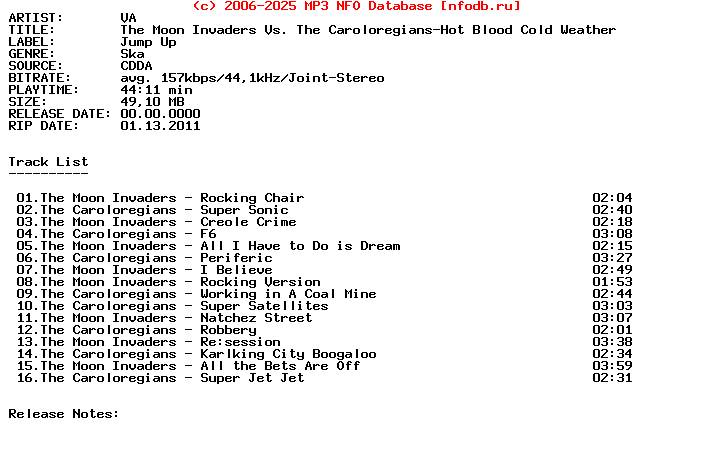 (c) 2006-2025 MP3 NFO Database [nfodb.ru]

ARTIST: VA
TITLE: The Moon Invaders Vs. The Caroloregians-Hot Blood Cold Weather
LABEL: Jump Up
GENRE: Ska
SOURCE: CDDA
BITRATE: avg. 157kbps/44,1kHz/Joint-Stereo
PLAYTIME: 44:11 min
SIZE: 49,10 MB
RELEASE DATE: 00.00.0000
RIP DATE: 01.13.2011

Track List
----------

01.The Moon Invaders - Rocking Chair 02:04
02.The Caroloregians - Super Sonic 02:40
03.The Moon Invaders - Creole Crime 02:18
04.The Caroloregians - F6 03:08
05.The Moon Invaders - All I Have to Do is Dream 02:15
06.The Caroloregians - Periferic 03:27
07.The Moon Invaders - I Believe 02:49
08.The Moon Invaders - Rocking Version 01:53
09.The Caroloregians - Working in A Coal Mine 02:44
10.The Caroloregians - Super Satellites 03:03
11.The Moon Invaders - Natchez Street 03:07
12.The Caroloregians - Robbery 02:01
13.The Moon Invaders - Re:session 03:38
14.The Caroloregians - Karlking City Boogaloo 02:34
15.The Moon Invaders - All the Bets Are Off 03:59
16.The Caroloregians - Super Jet Jet 02:31

Release Notes: